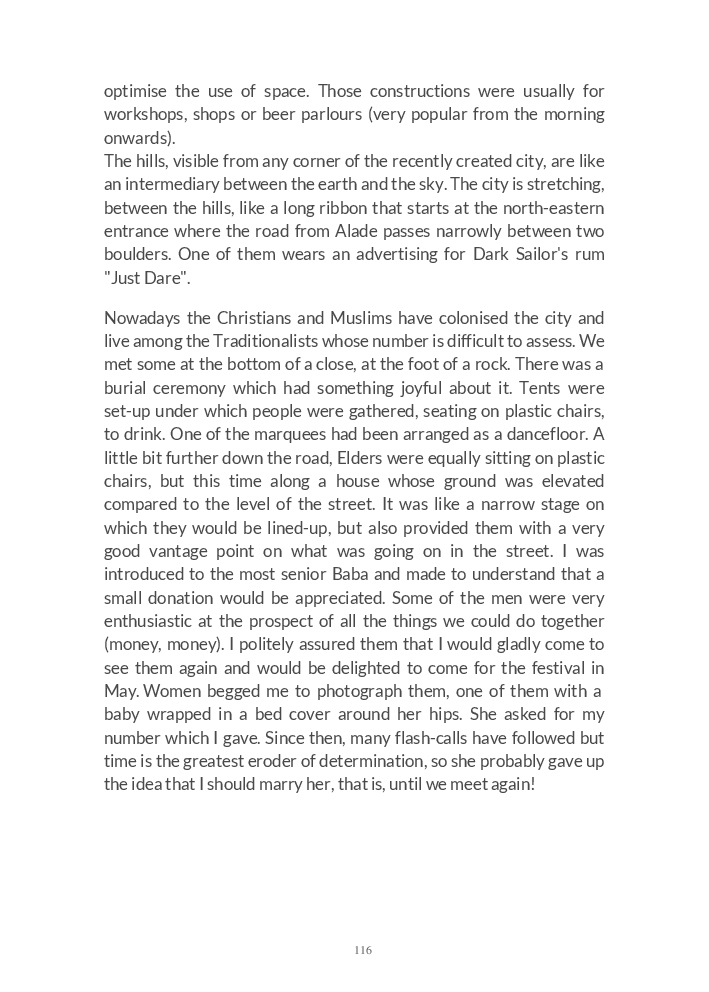 optimise the use of space. Those constructions were usually for workshops, shops or beer parlours (very popular from the morning onwards).
The hills, visible from any corner of the recently created city, are like an intermediary between the earth and the sky. The city is stretching, between the hills, like a long ribbon that starts at the north-eastern entrance where the road from Alade passes narrowly between two boulders. One of them wears an advertising for Dark Sailor's rum "Just Dare".

Nowadays the Christians and Muslims have colonised the city and live among the Traditionalists whose number is difficult to assess. We met some at the bottom of a close, at the foot of a rock. There was a burial ceremony which had something joyful about it. Tents were set-up under which people were gathered, seating on plastic chairs, to drink. One of the marquees had been arranged as a dancefloor. A little bit further down the road, Elders were equally sitting on plastic chairs, but this time along a house whose ground was elevated compared to the level of the street. It was like a narrow stage on which they would be lined-up, but also provided them with a very good vantage point on what was going on in the street. I was introduced to the most senior Baba and made to understand that a small donation would be appreciated. Some of the men were very enthusiastic at the prospect of all the things we could do together (money, money). I politely assured them that I would gladly come to see them again and would be delighted to come for the festival in May. Women begged me to photograph them, one of them with a baby wrapped in a bed cover around her hips. She asked for my number which I gave. Since then, many flash-calls have followed but time is the greatest eroder of determination, so she probably gave up the idea that I should marry her, that is, until we meet again!

116